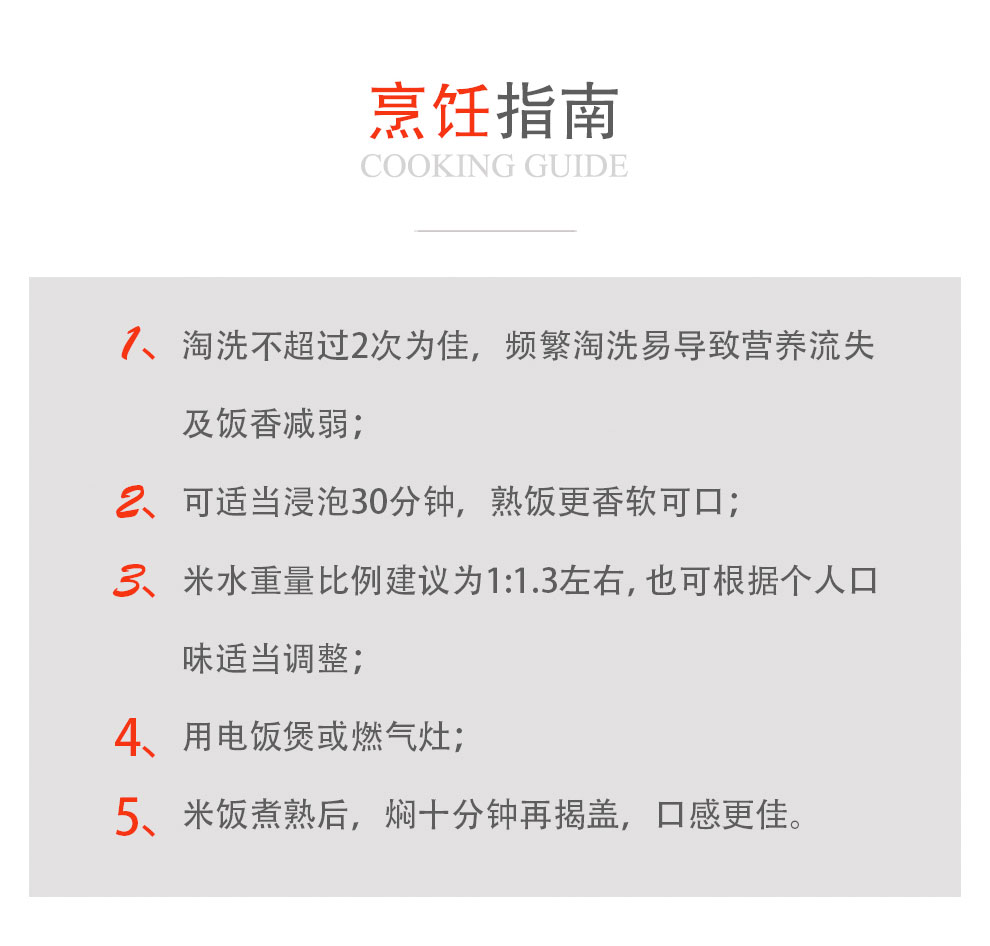 烹饪指南
COOKING GUIDE

1、淘洗不超过2次为佳，频繁淘洗易导致营养流失及饭香减弱；

2、可适当浸泡30分钟，熟饭更香软可口；

3、米水重量比例建议为1:1.3左右,也可根据个人口味适当调整；

4、用电饭煲或燃气灶；

5、米饭煮熟后，焖十分钟再揭盖，口感更佳。